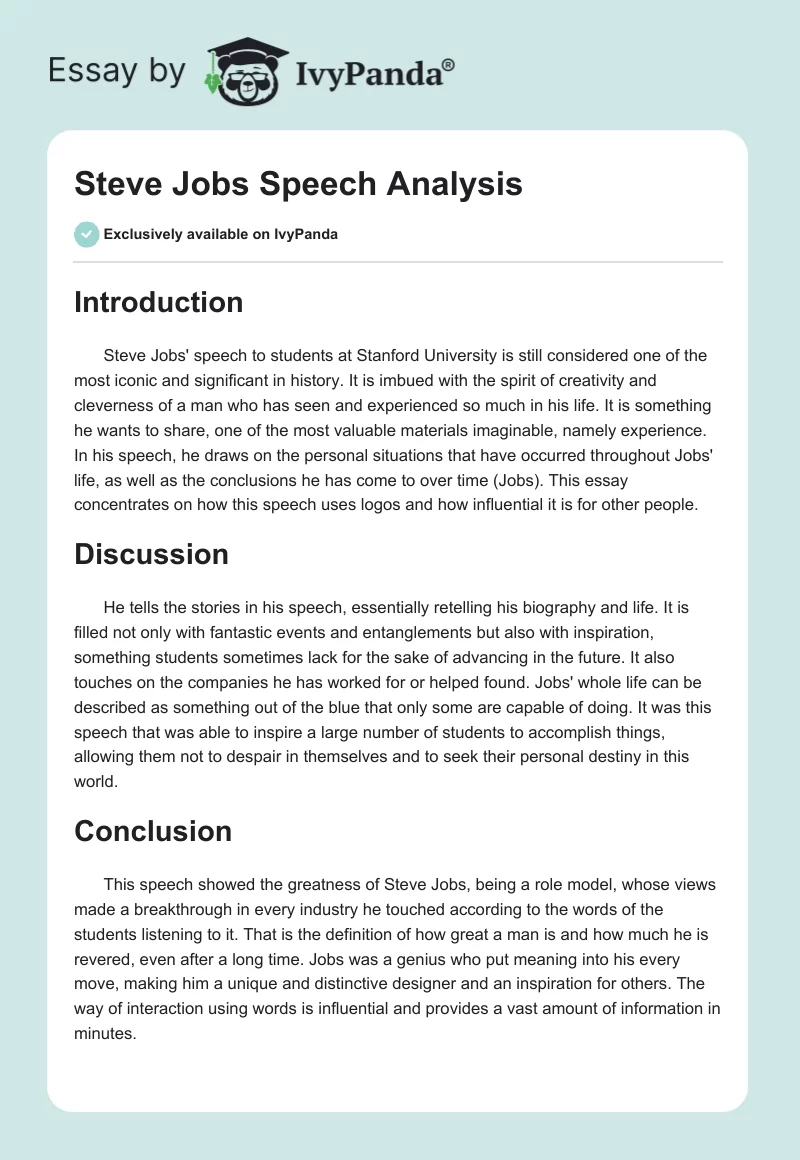 Essay by IvyPanda®

Steve Jobs Speech Analysis

Exclusively available on IvyPanda

Introduction

Steve Jobs' speech to students at Stanford University is still considered one of the most iconic and significant in history. It is imbued with the spirit of creativity and cleverness of a man who has seen and experienced so much in his life. It is something he wants to share, one of the most valuable materials imaginable, namely experience. In his speech, he draws on the personal situations that have occurred throughout Jobs' life, as well as the conclusions he has come to over time (Jobs). This essay concentrates on how this speech uses logos and how influential it is for other people.

Discussion

He tells the stories in his speech, essentially retelling his biography and life. It is filled not only with fantastic events and entanglements but also with inspiration, something students sometimes lack for the sake of advancing in the future. It also touches on the companies he has worked for or helped found. Jobs' whole life can be described as something out of the blue that only some are capable of doing. It was this speech that was able to inspire a large number of students to accomplish things, allowing them not to despair in themselves and to seek their personal destiny in this world.

Conclusion

This speech showed the greatness of Steve Jobs, being a role model, whose views made a breakthrough in every industry he touched according to the words of the students listening to it. That is the definition of how great a man is and how much he is revered, even after a long time. Jobs was a genius who put meaning into his every move, making him a unique and distinctive designer and an inspiration for others. The way of interaction using words is influential and provides a vast amount of information in minutes.